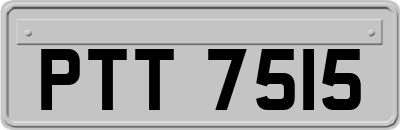 PTT 7515